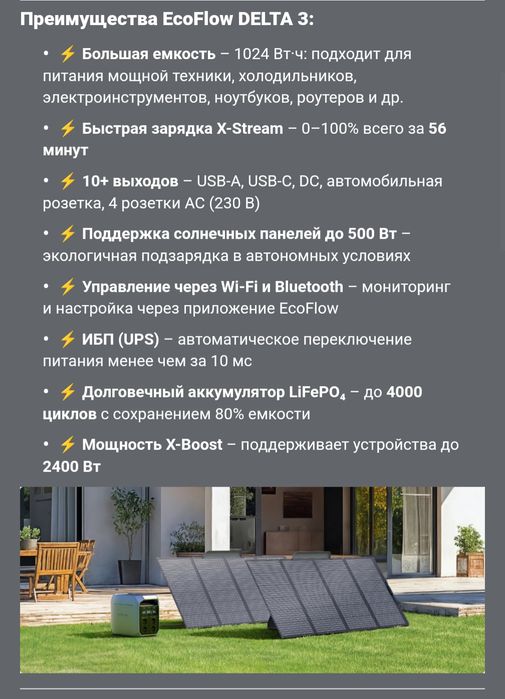 Преимущества EcoFlow DELTA 3:

• ⚡ Большая емкость – 1024 Вт·ч: подходит для питания мощной техники, холодильников, электроинструментов, ноутбуков, роутеров и др.

• ⚡ Быстрая зарядка X-Stream – 0–100% всего за 56 минут

• ⚡ 10+ выходов – USB-A, USB-C, DC, автомобильная розетка, 4 розетки AC (230 В)

• ⚡ Поддержка солнечных панелей до 500 Вт – экологичная подзарядка в автономных условиях

• ⚡ Управление через Wi-Fi и Bluetooth – мониторинг и настройка через приложение EcoFlow

• ⚡ ИБП (UPS) – автоматическое переключение питания менее чем за 10 мс

• ⚡ Долговечный аккумулятор $LiFePO_4$ – до 4000 циклов с сохранением 80% емкости

• ⚡ Мощность X-Boost – поддерживает устройства до 2400 Вт